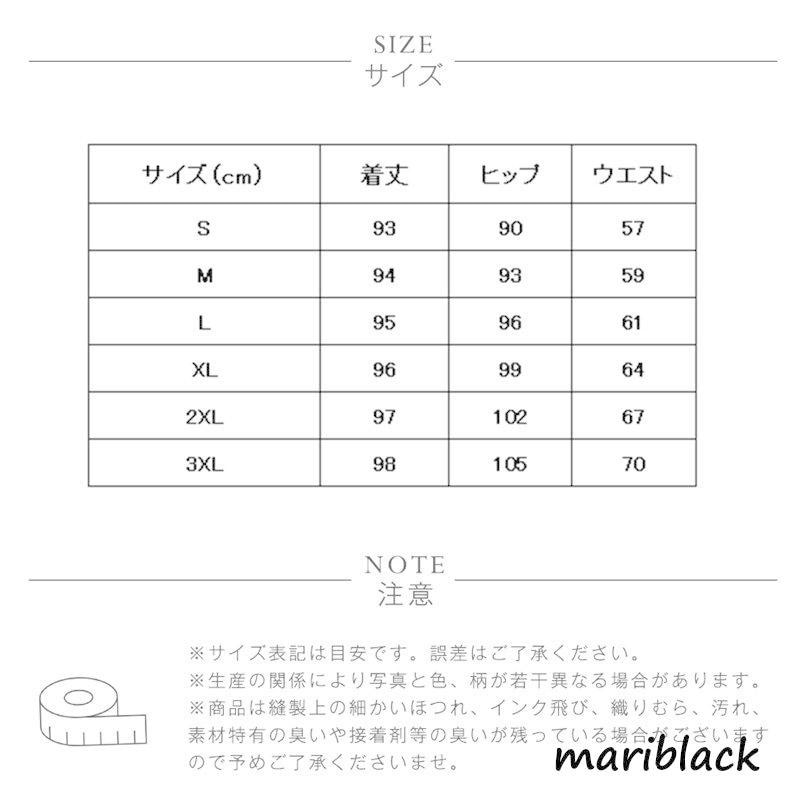 SIZE
サイズ

| サイズ(cm) | 着丈 | ヒップ | ウエスト |
|---|---|---|---|
| S | 93 | 90 | 57 |
| M | 94 | 93 | 59 |
| L | 95 | 96 | 61 |
| XL | 96 | 99 | 64 |
| 2XL | 97 | 102 | 67 |
| 3XL | 98 | 105 | 70 |

NOTE
注意

※サイズ表記は目安です。誤差はご了承ください。
※生産の関係により写真と色、柄が若干異なる場合があります。
※商品は縫製上の細かいほつれ、インク飛び、織りむら、汚れ、素材特有の臭いや接着剤等の臭いが残っている場合がございますので予めご了承くださいませ。

mariblack